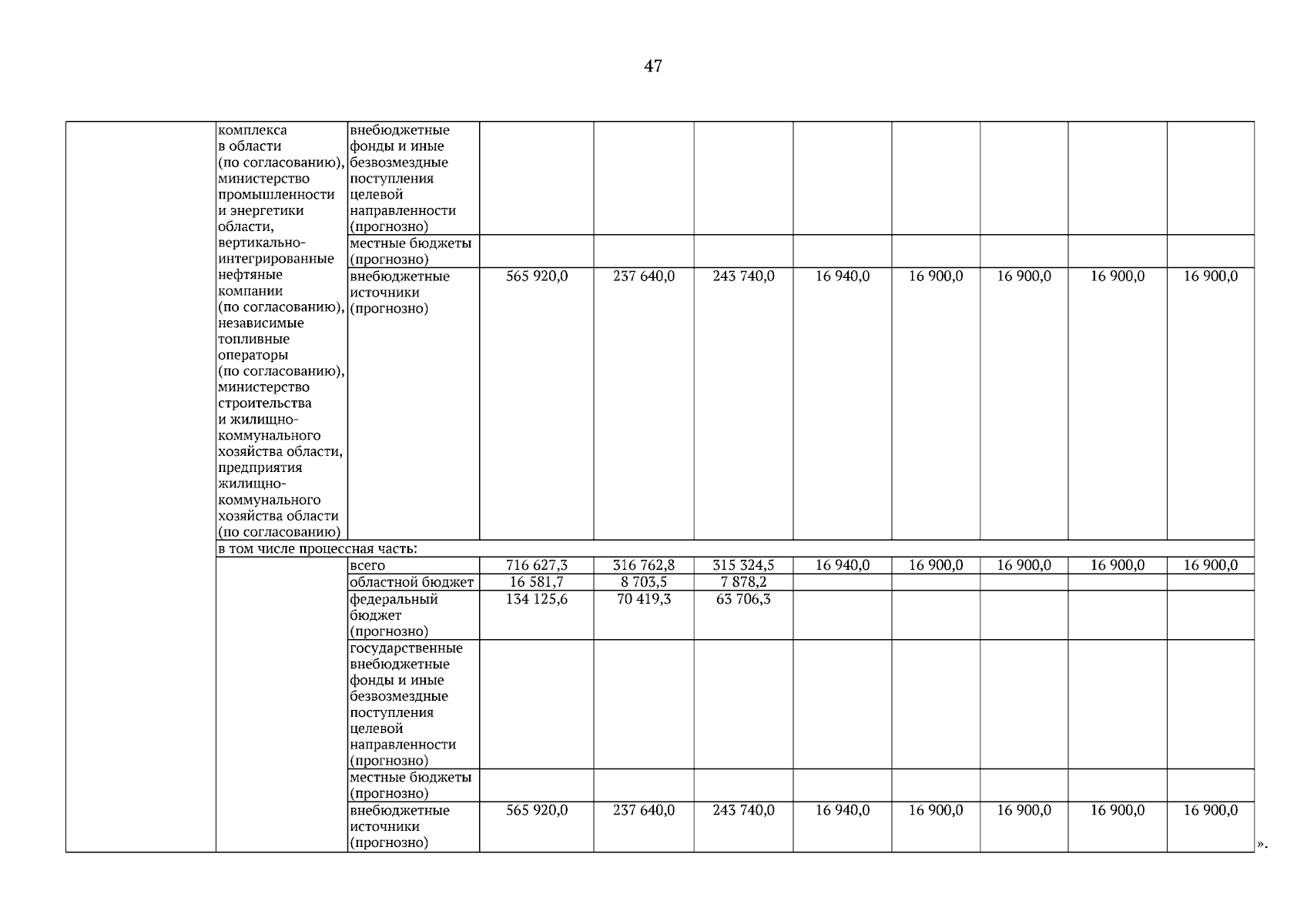 47

| | | | | | | | | | | |
|---|---|---|---|---|---|---|---|---|---|---|
| | комплекса в области (по согласованию), министерство промышленности и энергетики области, вертикально-интегрированные нефтяные компании (по согласованию), независимые топливные операторы (по согласованию), министерство строительства и жилищно-коммунального хозяйства области, предприятия жилищно-коммунального хозяйства области (по согласованию) | внебюджетные фонды и иные безвозмездные поступления целевой направленности (прогнозно) | | | | | | | | |
| | | местные бюджеты (прогнозно) | | | | | | | | |
| | | внебюджетные источники (прогнозно) | 565 920,0 | 237 640,0 | 243 740,0 | 16 940,0 | 16 900,0 | 16 900,0 | 16 900,0 | 16 900,0 |
| | в том числе процессная часть: | | | | | | | | | |
| | | всего | 716 627,3 | 316 762,8 | 315 324,5 | 16 940,0 | 16 900,0 | 16 900,0 | 16 900,0 | 16 900,0 |
| | | областной бюджет | 16 581,7 | 8 703,5 | 7 878,2 | | | | | |
| | | федеральный бюджет (прогнозно) | 134 125,6 | 70 419,3 | 63 706,3 | | | | | |
| | | государственные внебюджетные фонды и иные безвозмездные поступления целевой направленности (прогнозно) | | | | | | | | |
| | | местные бюджеты (прогнозно) | | | | | | | | |
| | | внебюджетные источники (прогнозно) | 565 920,0 | 237 640,0 | 243 740,0 | 16 940,0 | 16 900,0 | 16 900,0 | 16 900,0 | 16 900,0 |

».